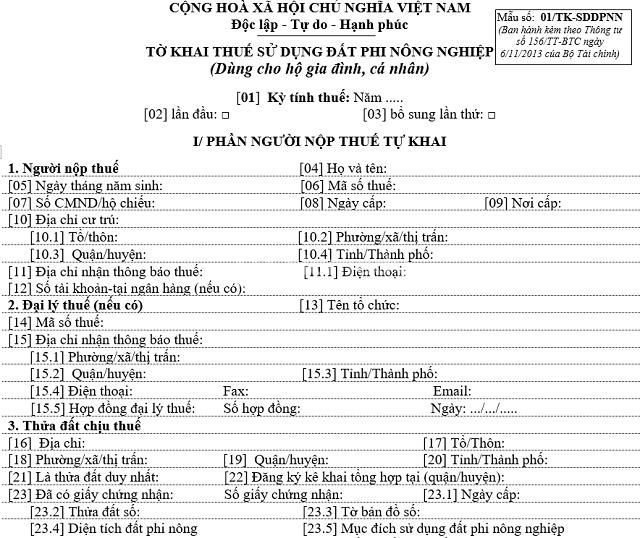 CỘNG HOÀ XÃ HỘI CHỦ NGHĨA VIỆT NAM
Độc lập - Tự do - Hạnh phúc

Mẫu số: 01/TK-SDDPNN
(Ban hành kèm theo Thông tư số 156/TT-BTC ngày 6/11/2013 của Bộ Tài chính)

TỜ KHAI THUẾ SỬ DỤNG ĐẤT PHI NÔNG NGHIỆP
(Dùng cho hộ gia đình, cá nhân)

[01] Kỳ tính thuế: Năm .....
[02] lần đầu: □ [03] bổ sung lần thứ: □

I/ PHẦN NGƯỜI NỘP THUẾ TỰ KHAI

1. Người nộp thuế [04] Họ và tên:
[05] Ngày tháng năm sinh: [06] Mã số thuế:
[07] Số CMND/hộ chiếu: [08] Ngày cấp: [09] Nơi cấp:
[10] Địa chỉ cư trú:
[10.1] Tổ/thôn: [10.2] Phường/xã/thị trấn:
[10.3] Quận/huyện: [10.4] Tỉnh/Thành phố:
[11] Địa chỉ nhận thông báo thuế: [11.1] Điện thoại:
[12] Số tài khoản-tại ngân hàng (nếu có):
2. Đại lý thuế (nếu có) [13] Tên tổ chức:
[14] Mã số thuế:
[15] Địa chỉ nhận thông báo thuế:
[15.1] Phường/xã/thị trấn:
[15.2] Quận/huyện: [15.3] Tỉnh/Thành phố:
[15.4] Điện thoại: Fax: Email:
[15.5] Hợp đồng đại lý thuế: Số hợp đồng: Ngày: .../.../.....
3. Thửa đất chịu thuế
[16] Địa chỉ: [17] Tổ/Thôn:
[18] Phường/xã/thị trấn: [19] Quận/huyện: [20] Tỉnh/Thành phố:
[21] Là thửa đất duy nhất: [22] Đăng ký kê khai tổng hợp tại (quận/huyện):
[23] Đã có giấy chứng nhận: Số giấy chứng nhận: [23.1] Ngày cấp:
[23.2] Thửa đất số: [23.3] Tờ bản đồ số:
[23.4] Diện tích đất phi nông [23.5] Mục đích sử dụng đất phi nông nghiệp